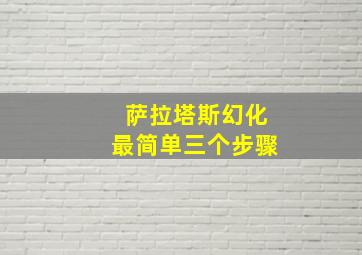 萨拉塔斯幻化
最简单三个步骤